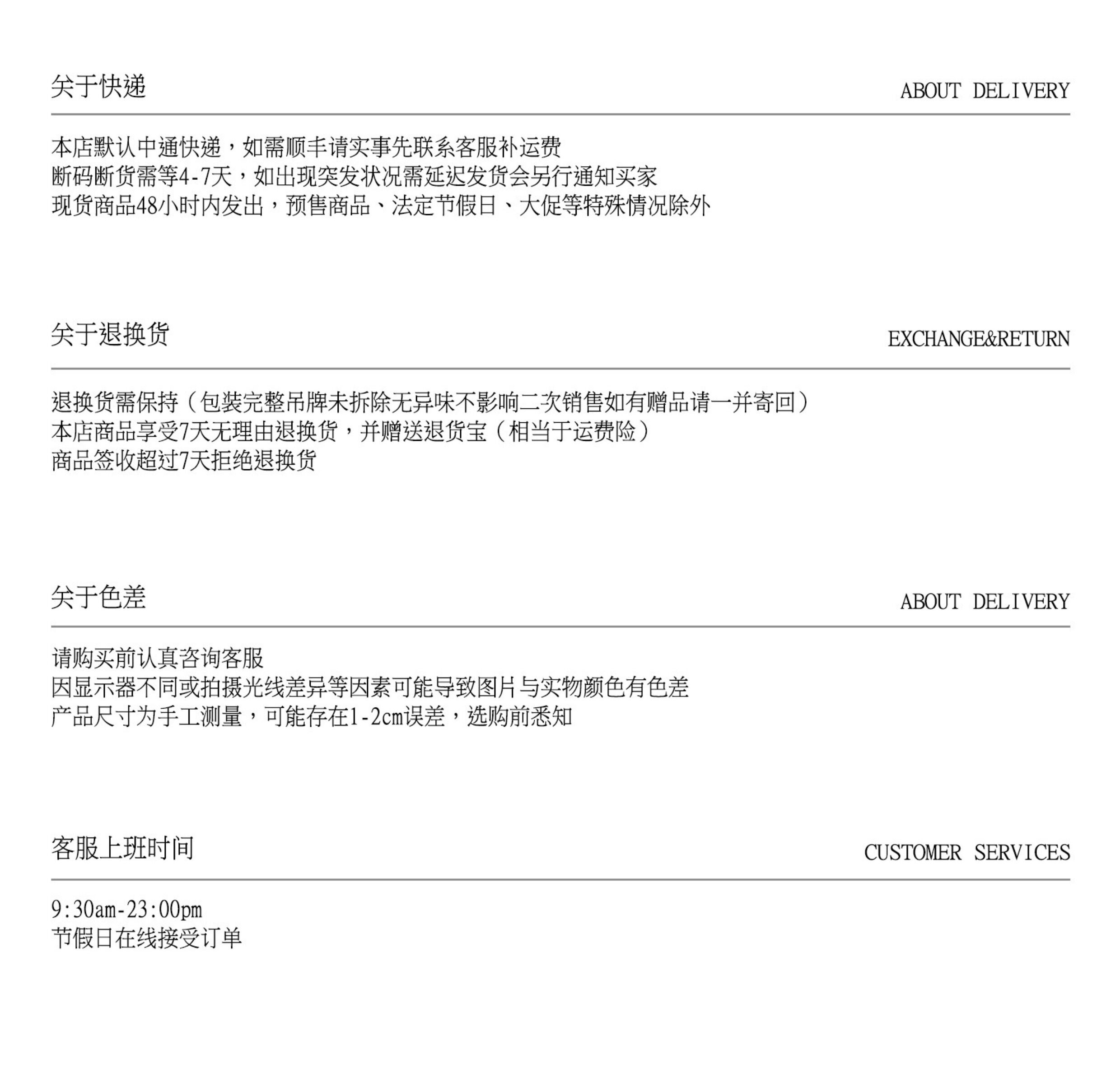 关于快递 ABOUT DELIVERY

本店默认中通快递，如需顺丰请实事先联系客服补运费
断码断货需等4-7天，如出现突发状况需延迟发货会另行通知买家
现货商品48小时内发出，预售商品、法定节假日、大促等特殊情况除外

关于退换货 EXCHANGE&RETURN

退换货需保持（包装完整吊牌未拆除无异味不影响二次销售如有赠品请一并寄回）
本店商品享受7天无理由退换货，并赠送退货宝（相当于运费险）
商品签收超过7天拒绝退换货

关于色差 ABOUT DELIVERY

请购买前认真咨询客服
因显示器不同或拍摄光线差异等因素可能导致图片与实物颜色有色差
产品尺寸为手工测量，可能存在1-2cm误差，选购前悉知

客服上班时间 CUSTOMER SERVICES

9:30am-23:00pm
节假日在线接受订单